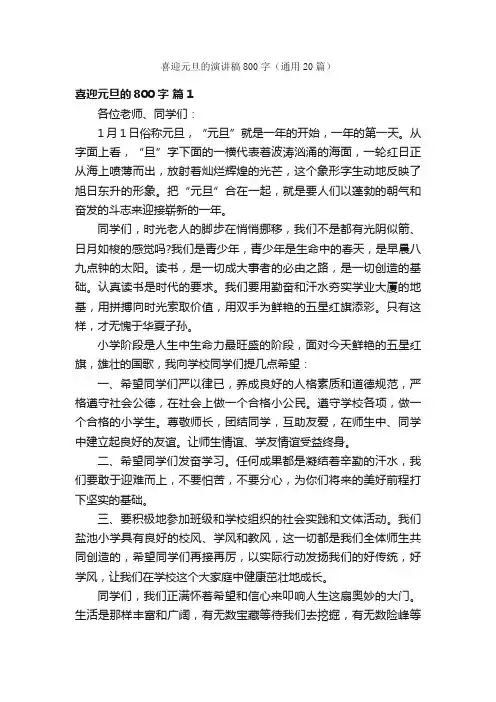 喜迎元旦的演讲稿800字（通用20篇）

喜迎元旦的800字 篇1

各位老师、同学们：

1月1日俗称元旦，“元旦”就是一年的开始，一年的第一天。从字面上看，“旦”字下面的一横代表着波涛汹涌的海面，一轮红日正从海上喷薄而出，放射着灿烂辉煌的光芒，这个象形字生动地反映了旭日东升的形象。把“元旦”合在一起，就是要人们以蓬勃的朝气和奋发的斗志来迎接崭新的一年。

同学们，时光老人的脚步在悄悄挪移，我们不是都有光阴似箭、日月如梭的感觉吗?我们是青少年，青少年是生命中的春天，是早晨八九点钟的太阳。读书，是一切成大事者的必由之路，是一切创造的基础。认真读书是时代的要求。我们要用勤奋和汗水夯实学业大厦的地基，用拼搏向时光索取价值，用双手为鲜艳的五星红旗添彩。只有这样，才无愧于华夏子孙。

小学阶段是人生中生命力最旺盛的阶段，面对今天鲜艳的五星红旗，雄壮的国歌，我向学校同学们提几点希望：

一、希望同学们严以律已，养成良好的人格素质和道德规范，严格遵守社会公德，在社会上做一个合格小公民。遵守学校各项，做一个合格的小学生。尊敬师长，团结同学，互助友爱，在师生中、同学中建立起良好的友谊。让师生情谊、学友情谊受益终身。

二、希望同学们发奋学习。任何成果都是凝结着辛勤的汗水，我们要敢于迎难而上，不要怕苦，不要分心，为你们将来的美好前程打下坚实的基础。

三、要积极地参加班级和学校组织的社会实践和文体活动。我们盐池小学具有良好的校风、学风和教风，这一切都是我们全体师生共同创造的，希望同学们再接再厉，以实际行动发扬我们的好传统，好学风，让我们在学校这个大家庭中健康茁壮地成长。

同学们，我们正满怀着希望和信心来叩响人生这扇奥妙的大门。生活是那样丰富和广阔，有无数宝藏等待我们去挖掘，有无数险峰等